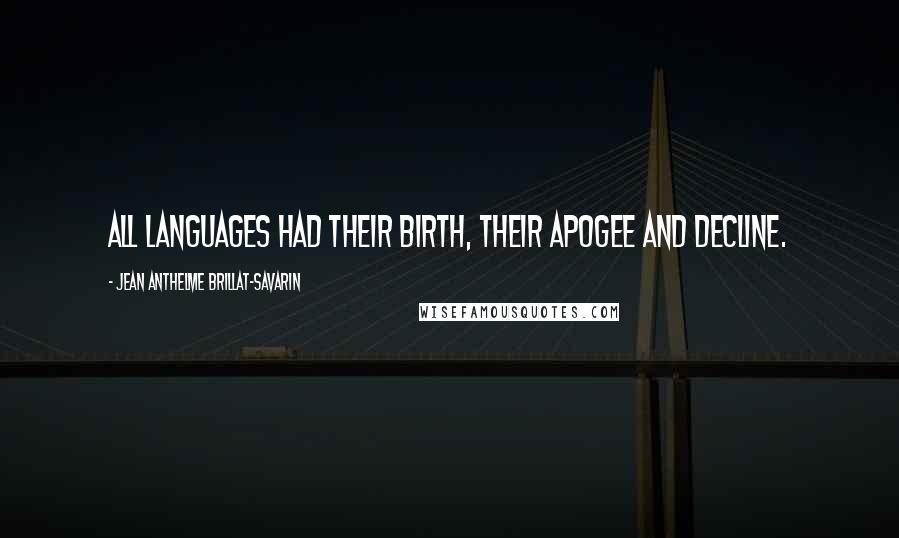 ALL LANGUAGES HAD THEIR BIRTH, THEIR APOGEE AND DECLINE.

- JEAN ANTHELME BRILLAT-SAVARIN

WISEFAMOUSQUOTES.COM